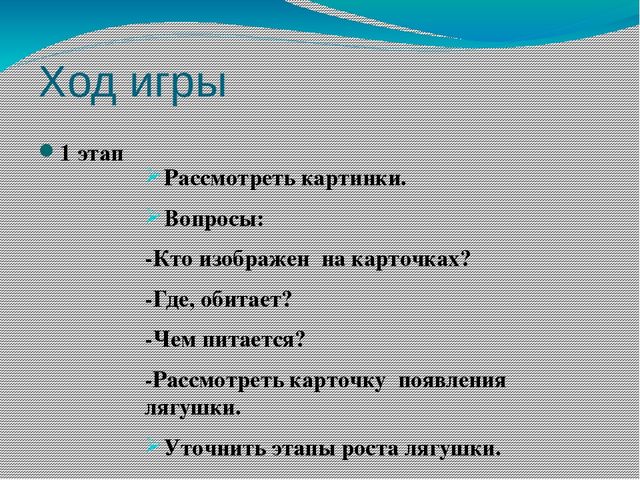 Ход игры

1 этап

Рассмотреть картинки.

Вопросы:

-Кто изображен на карточках?

-Где, обитает?

-Чем питается?

-Рассмотреть карточку появления лягушки.

Уточнить этапы роста лягушки.